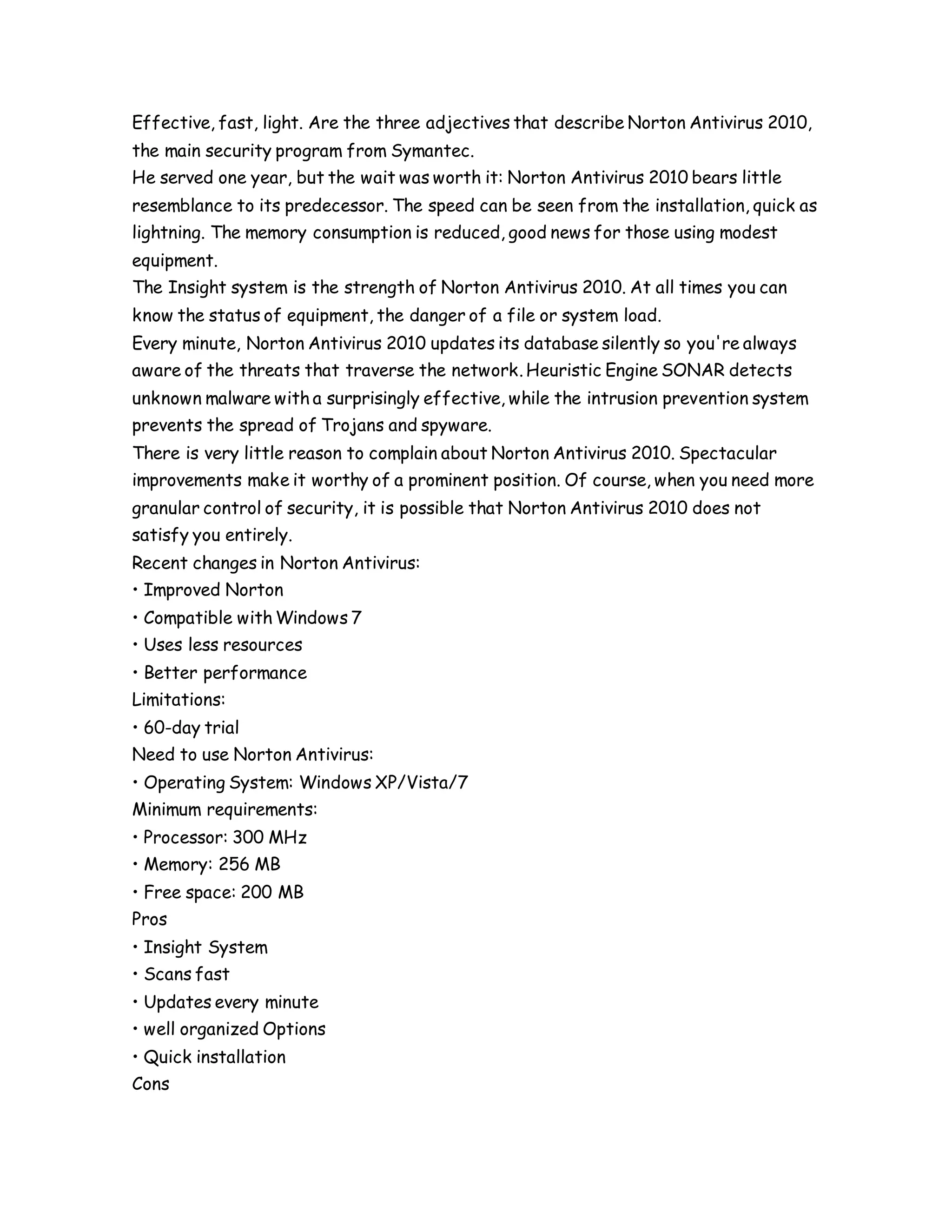 Effective, fast, light. Are the three adjectives that describe Norton Antivirus 2010, the main security program from Symantec.
He served one year, but the wait was worth it: Norton Antivirus 2010 bears little resemblance to its predecessor. The speed can be seen from the installation, quick as lightning. The memory consumption is reduced, good news for those using modest equipment.
The Insight system is the strength of Norton Antivirus 2010. At all times you can know the status of equipment, the danger of a file or system load.
Every minute, Norton Antivirus 2010 updates its database silently so you're always aware of the threats that traverse the network. Heuristic Engine SONAR detects unknown malware with a surprisingly effective, while the intrusion prevention system prevents the spread of Trojans and spyware.
There is very little reason to complain about Norton Antivirus 2010. Spectacular improvements make it worthy of a prominent position. Of course, when you need more granular control of security, it is possible that Norton Antivirus 2010 does not satisfy you entirely.
Recent changes in Norton Antivirus:
• Improved Norton
• Compatible with Windows 7
• Uses less resources
• Better performance
Limitations:
• 60-day trial
Need to use Norton Antivirus:
• Operating System: Windows XP/Vista/7
Minimum requirements:
• Processor: 300 MHz
• Memory: 256 MB
• Free space: 200 MB
Pros
• Insight System
• Scans fast
• Updates every minute
• well organized Options
• Quick installation
Cons